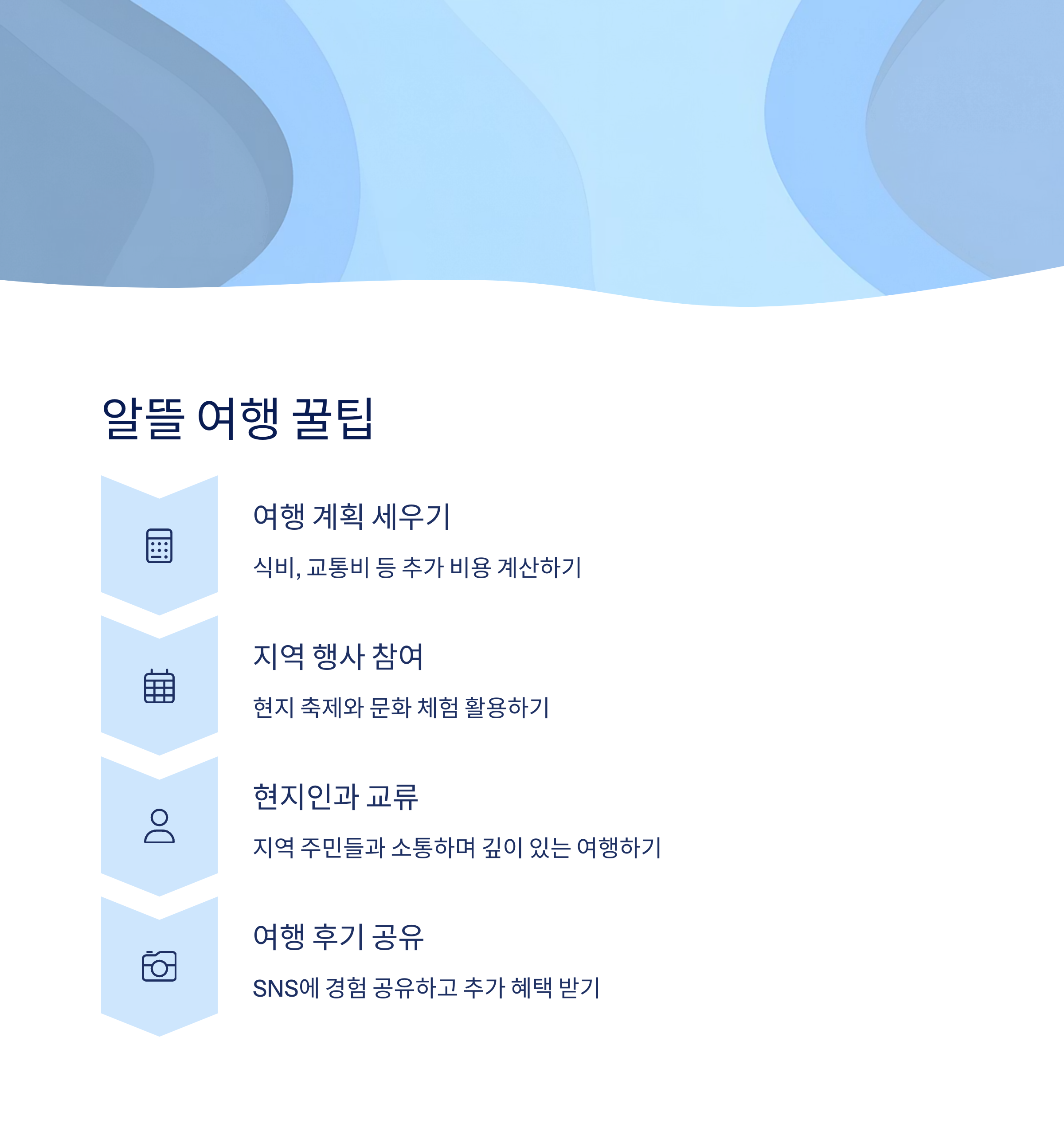 알뜰 여행 꿀팁

여행 계획 세우기

식비, 교통비 등 추가 비용 계산하기

지역 행사 참여

현지 축제와 문화 체험 활용하기

현지인과 교류

지역 주민들과 소통하며 깊이 있는 여행하기

여행 후기 공유

SNS에 경험 공유하고 추가 혜택 받기